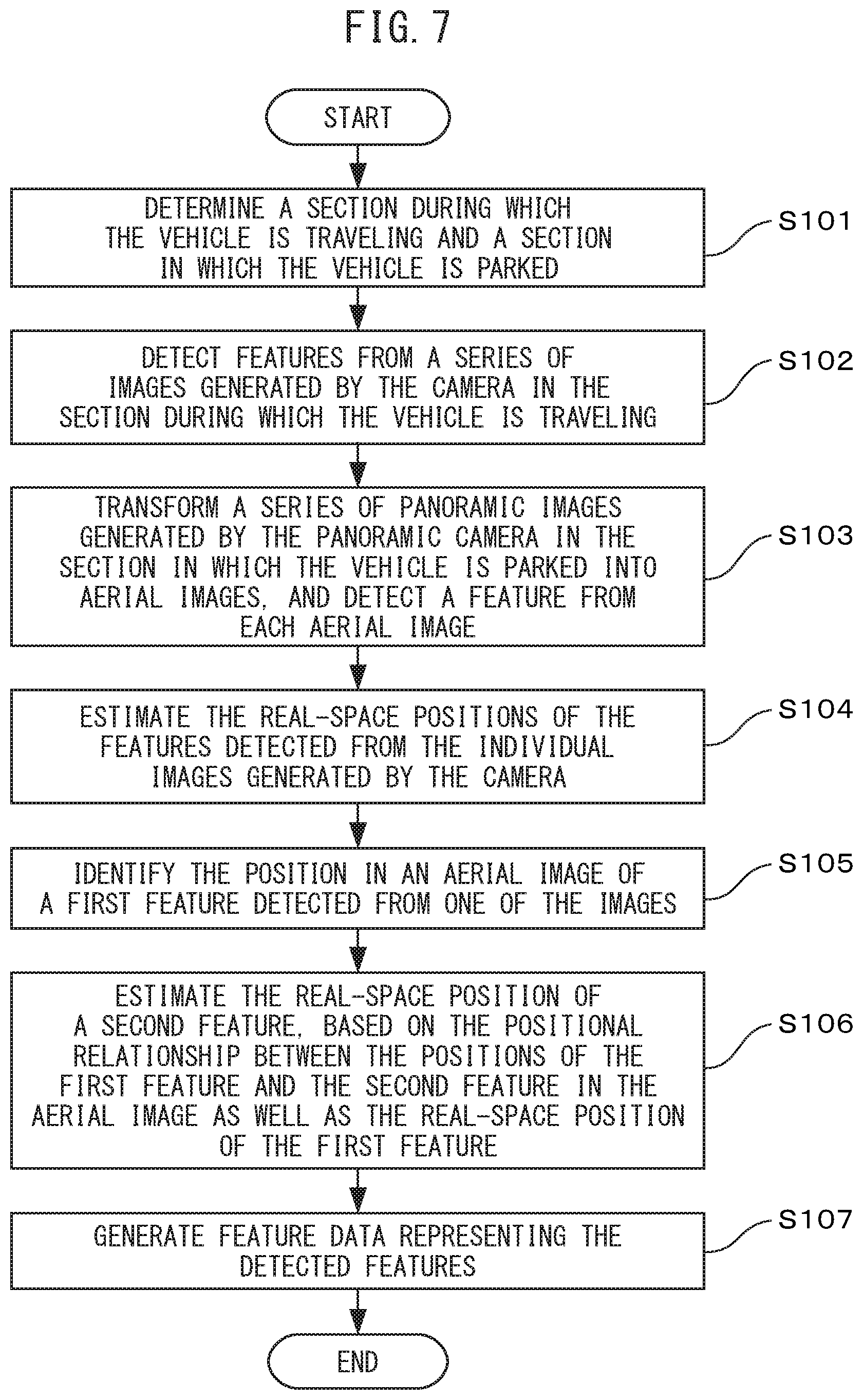 FIG. 7

START

DETERMINE A SECTION DURING WHICH THE VEHICLE IS TRAVELING AND A SECTION IN WHICH THE VEHICLE IS PARKED

S101

DETECT FEATURES FROM A SERIES OF IMAGES GENERATED BY THE CAMERA IN THE SECTION DURING WHICH THE VEHICLE IS TRAVELING

S102

TRANSFORM A SERIES OF PANORAMIC IMAGES GENERATED BY THE PANORAMIC CAMERA IN THE SECTION IN WHICH THE VEHICLE IS PARKED INTO AERIAL IMAGES, AND DETECT A FEATURE FROM EACH AERIAL IMAGE

S103

ESTIMATE THE REAL-SPACE POSITIONS OF THE FEATURES DETECTED FROM THE INDIVIDUAL IMAGES GENERATED BY THE CAMERA

S104

IDENTIFY THE POSITION IN AN AERIAL IMAGE OF A FIRST FEATURE DETECTED FROM ONE OF THE IMAGES

S105

ESTIMATE THE REAL-SPACE POSITION OF A SECOND FEATURE, BASED ON THE POSITIONAL RELATIONSHIP BETWEEN THE POSITIONS OF THE FIRST FEATURE AND THE SECOND FEATURE IN THE AERIAL IMAGE AS WELL AS THE REAL-SPACE POSITION OF THE FIRST FEATURE

S106

GENERATE FEATURE DATA REPRESENTING THE DETECTED FEATURES

S107

END